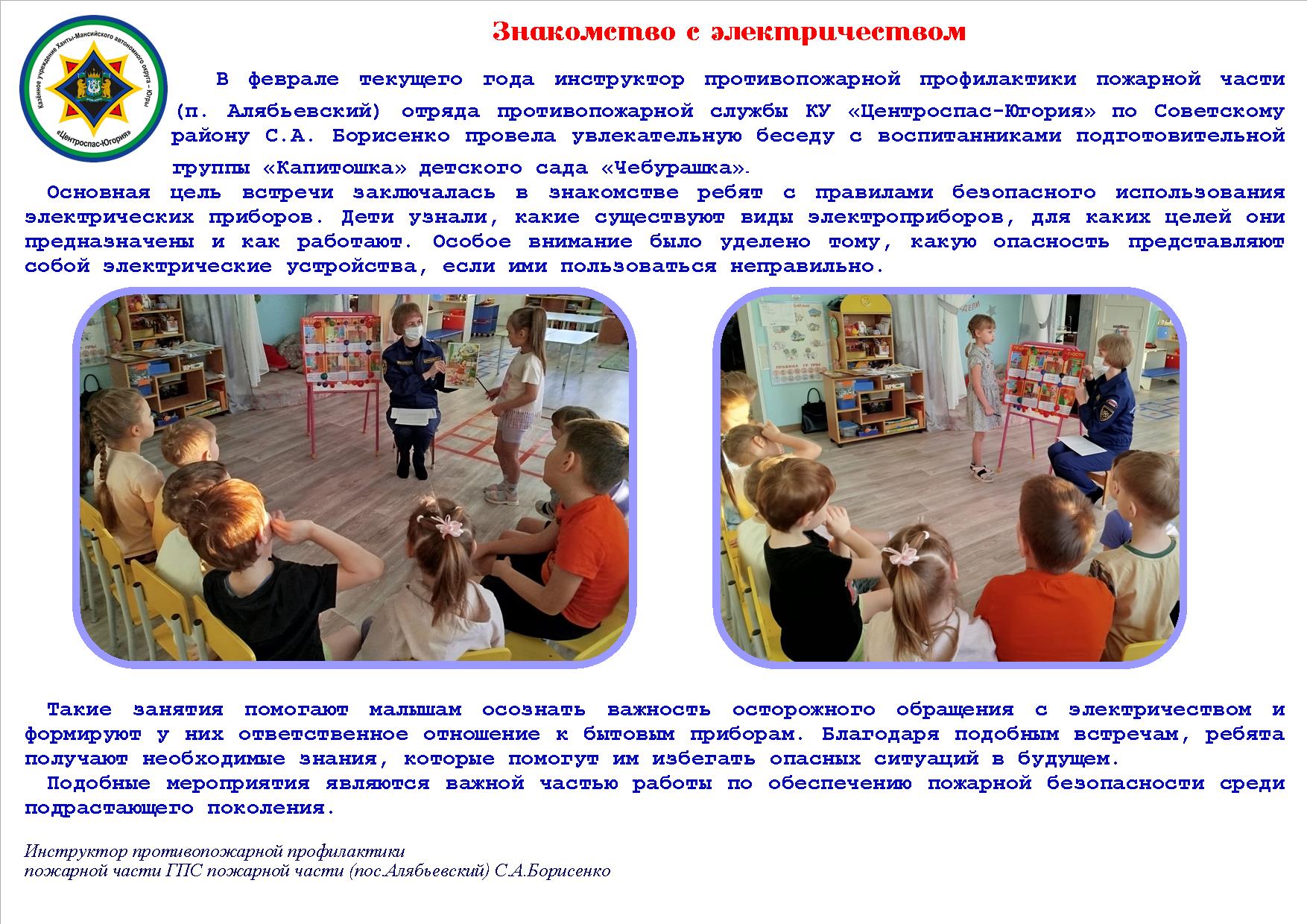 Казённое учреждение Ханты-Мансийского автономного округа – Югры «Центроспас-Югория»

Знакомство с электричеством

В феврале текущего года инструктор противопожарной профилактики пожарной части (п. Алябьевский) отряда противопожарной службы КУ «Центроспас-Югория» по Советскому району С.А. Борисенко провела увлекательную беседу с воспитанниками подготовительной группы «Капитошка» детского сада «Чебурашка».

Основная цель встречи заключалась в знакомстве ребят с правилами безопасного использования электрических приборов. Дети узнали, какие существуют виды электроприборов, для каких целей они предназначены и как работают. Особое внимание было уделено тому, какую опасность представляют собой электрические устройства, если ими пользоваться неправильно.

Такие занятия помогают малышам осознать важность осторожного обращения с электричеством и формируют у них ответственное отношение к бытовым приборам. Благодаря подобным встречам, ребята получают необходимые знания, которые помогут им избегать опасных ситуаций в будущем.

Подобные мероприятия являются важной частью работы по обеспечению пожарной безопасности среди подрастающего поколения.

Инструктор противопожарной профилактики
пожарной части ГПС пожарной части (пос.Алябьевский) С.А.Борисенко